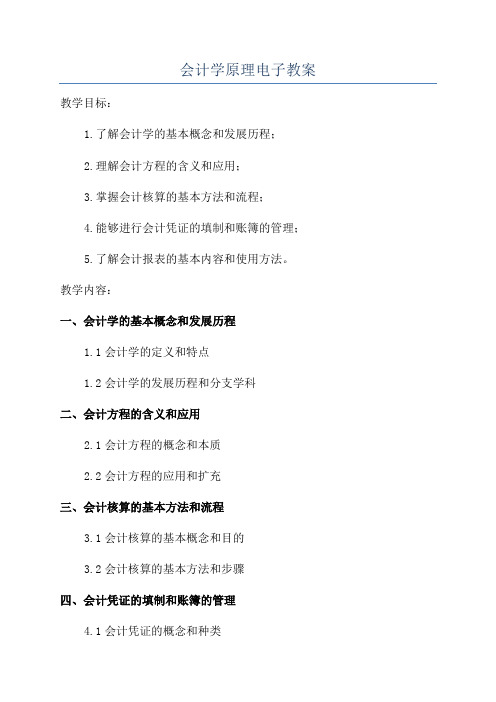 会计学原理电子教案

教学目标：

1.了解会计学的基本概念和发展历程；

2.理解会计方程的含义和应用；

3.掌握会计核算的基本方法和流程；

4.能够进行会计凭证的填制和账簿的管理；

5.了解会计报表的基本内容和使用方法。

教学内容：

一、会计学的基本概念和发展历程

1.1 会计学的定义和特点

1.2 会计学的发展历程和分支学科

二、会计方程的含义和应用

2.1 会计方程的概念和本质

2.2 会计方程的应用和扩充

三、会计核算的基本方法和流程

3.1 会计核算的基本概念和目的

3.2 会计核算的基本方法和步骤

四、会计凭证的填制和账簿的管理

4.1 会计凭证的概念和种类